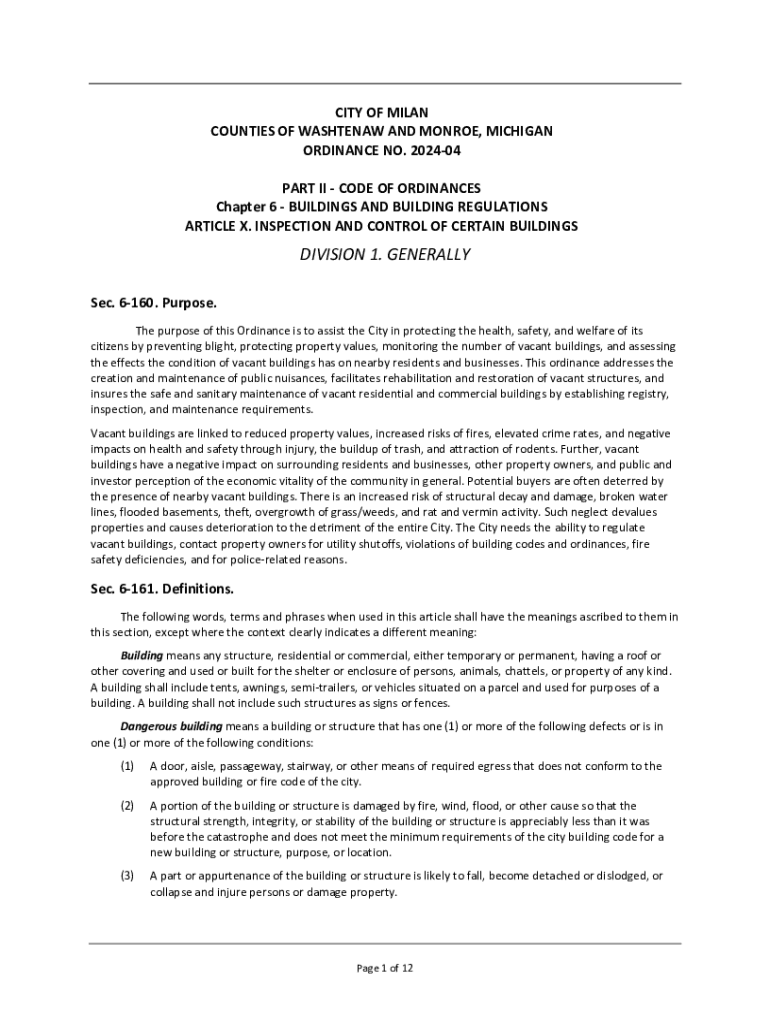 CITY OF MILAN
COUNTIES OF WASHTENAW AND MONROE, MICHIGAN
ORDINANCE NO. 2024-04

PART II - CODE OF ORDINANCES
Chapter 6 - BUILDINGS AND BUILDING REGULATIONS
ARTICLE X. INSPECTION AND CONTROL OF CERTAIN BUILDINGS

DIVISION 1. GENERALLY

Sec. 6-160. Purpose.

The purpose of this Ordinance is to assist the City in protecting the health, safety, and welfare of its citizens by preventing blight, protecting property values, monitoring the number of vacant buildings, and assessing the effects the condition of vacant buildings has on nearby residents and businesses. This ordinance addresses the creation and maintenance of public nuisances, facilitates rehabilitation and restoration of vacant structures, and insures the safe and sanitary maintenance of vacant residential and commercial buildings by establishing registry, inspection, and maintenance requirements.

Vacant buildings are linked to reduced property values, increased risks of fires, elevated crime rates, and negative impacts on health and safety through injury, the buildup of trash, and attraction of rodents. Further, vacant buildings have a negative impact on surrounding residents and businesses, other property owners, and public and investor perception of the economic vitality of the community in general. Potential buyers are often deterred by the presence of nearby vacant buildings. There is an increased risk of structural decay and damage, broken water lines, flooded basements, theft, overgrowth of grass/weeds, and rat and vermin activity. Such neglect devalues properties and causes deterioration to the detriment of the entire City. The City needs the ability to regulate vacant buildings, contact property owners for utility shutoffs, violations of building codes and ordinances, fire safety deficiencies, and for police-related reasons.

Sec. 6-161. Definitions.

The following words, terms and phrases when used in this article shall have the meanings ascribed to them in this section, except where the context clearly indicates a different meaning:

Building means any structure, residential or commercial, either temporary or permanent, having a roof or other covering and used or built for the shelter or enclosure of persons, animals, chattels, or property of any kind. A building shall include tents, awnings, semi-trailers, or vehicles situated on a parcel and used for purposes of a building. A building shall not include such structures as signs or fences.

Dangerous building means a building or structure that has one (1) or more of the following defects or is in one (1) or more of the following conditions:

(1) A door, aisle, passageway, stairway, or other means of required egress that does not conform to the approved building or fire code of the city.

(2) A portion of the building or structure is damaged by fire, wind, flood, or other cause so that the structural strength, integrity, or stability of the building or structure is appreciably less than it was before the catastrophe and does not meet the minimum requirements of the city building code for a new building or structure, purpose, or location.

(3) A part or appurtenance of the building or structure is likely to fall, become detached or dislodged, or collapse and injure persons or damage property.

Page 1 of 12